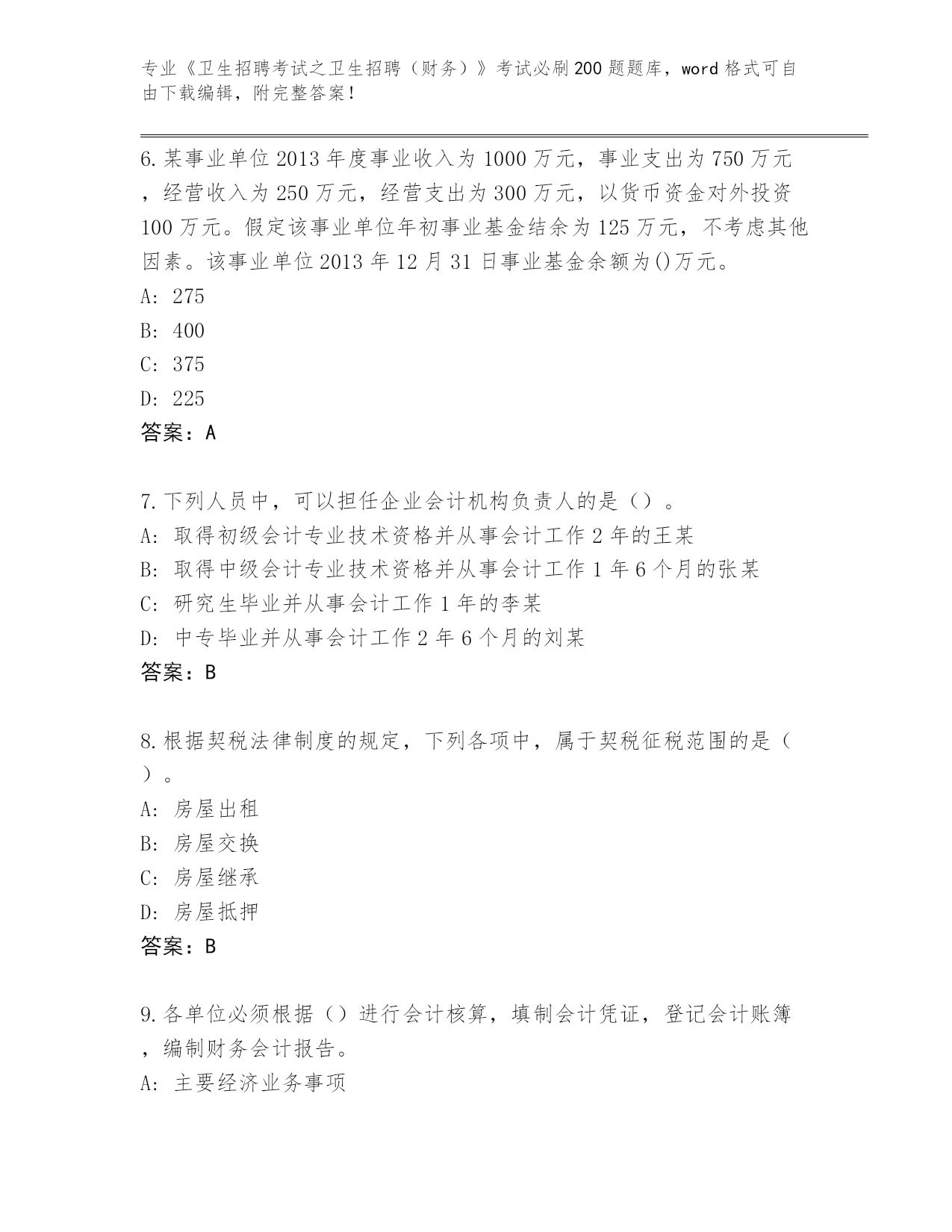 专业《卫生招聘考试之卫生招聘（财务）》考试必刷200题题库，word格式可自由下载编辑，附完整答案！

6.某事业单位2013年度事业收入为1000万元，事业支出为750万元，经营收入为250万元，经营支出为300万元，以货币资金对外投资100万元。假定该事业单位年初事业基金结余为125万元，不考虑其他因素。该事业单位2013年12月31日事业基金余额为()万元。
A: 275
B: 400
C: 375
D: 225
答案：A

7.下列人员中，可以担任企业会计机构负责人的是（）。
A: 取得初级会计专业技术资格并从事会计工作2年的王某
B: 取得中级会计专业技术资格并从事会计工作1年6个月的张某
C: 研究生毕业并从事会计工作1年的李某
D: 中专毕业并从事会计工作2年6个月的刘某
答案：B

8.根据契税法律制度的规定，下列各项中，属于契税征税范围的是（）。
A: 房屋出租
B: 房屋交换
C: 房屋继承
D: 房屋抵押
答案：B

9.各单位必须根据（）进行会计核算，填制会计凭证，登记会计账簿，编制财务会计报告。
A: 主要经济业务事项